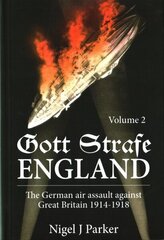 Volume 2

Gott Strafe ENGLAND

The German air assault against Great Britain 1914-1918

Nigel J Parker